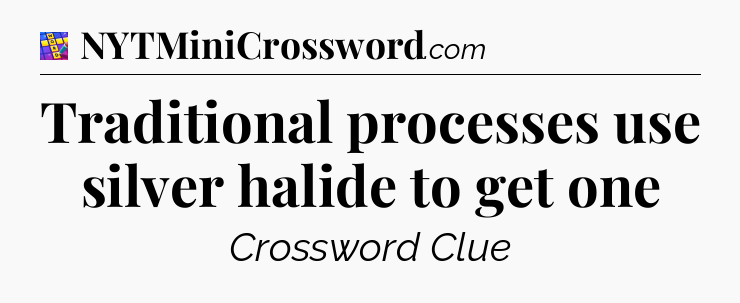 NYTMiniCrossword.com

Traditional processes use silver halide to get one

Crossword Clue